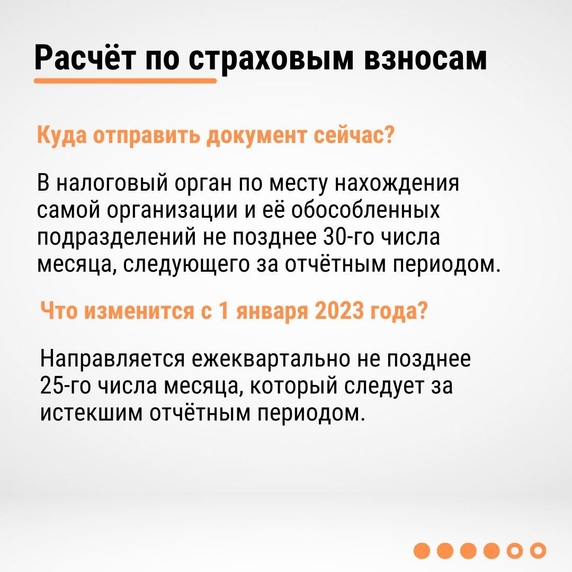 Расчёт по страховым взносам

Куда отправить документ сейчас?

В налоговый орган по месту нахождения самой организации и её обособленных подразделений не позднее 30-го числа месяца, следующего за отчётным периодом.

Что изменится с 1 января 2023 года?

Направляется ежеквартально не позднее 25-го числа месяца, который следует за истекшим отчётным периодом.